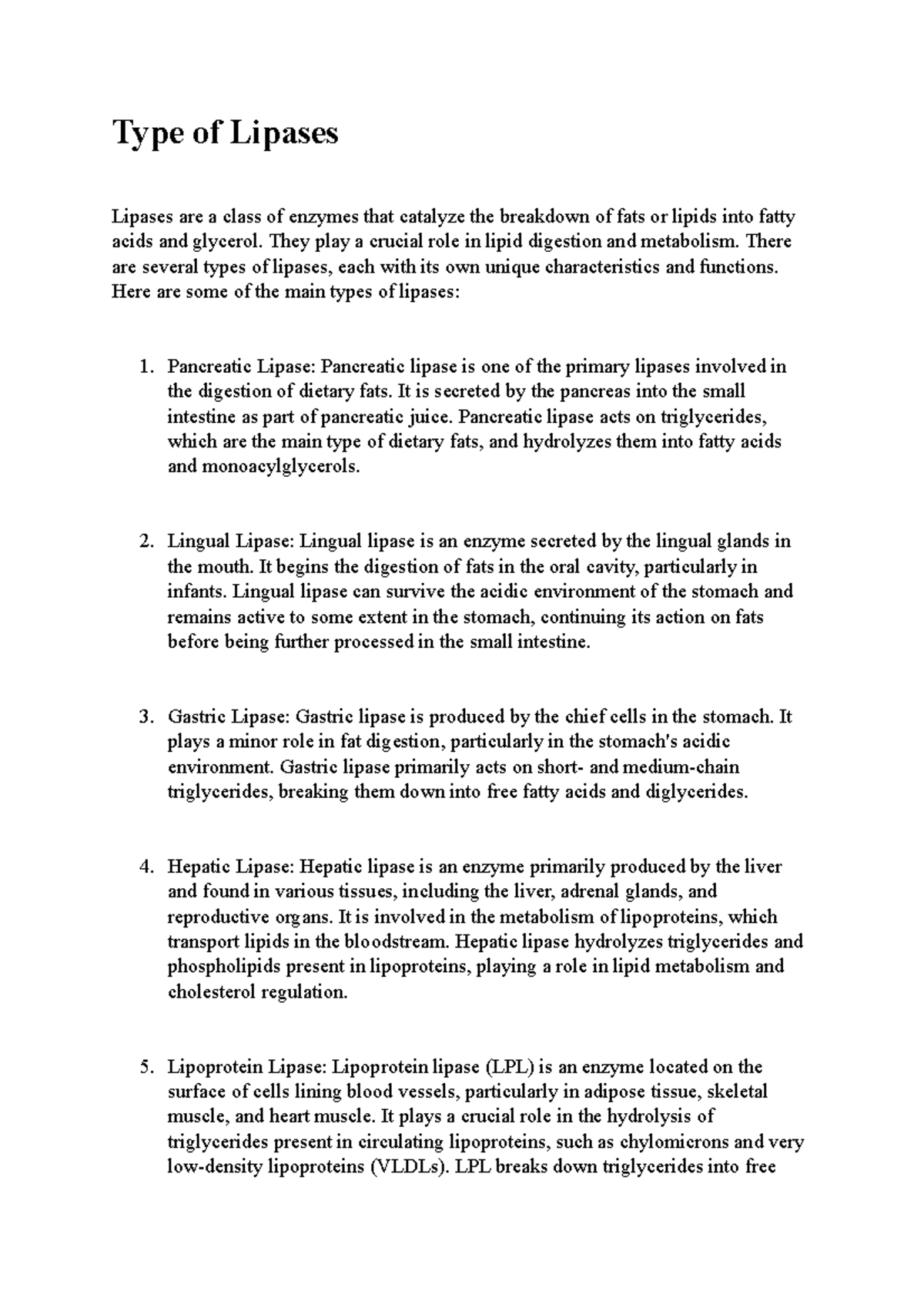 Type of Lipases

Lipases are a class of enzymes that catalyze the breakdown of fats or lipids into fatty acids and glycerol. They play a crucial role in lipid digestion and metabolism. There are several types of lipases, each with its own unique characteristics and functions. Here are some of the main types of lipases:

1. Pancreatic Lipase: Pancreatic lipase is one of the primary lipases involved in the digestion of dietary fats. It is secreted by the pancreas into the small intestine as part of pancreatic juice. Pancreatic lipase acts on triglycerides, which are the main type of dietary fats, and hydrolyzes them into fatty acids and monoacylglycerols.

2. Lingual Lipase: Lingual lipase is an enzyme secreted by the lingual glands in the mouth. It begins the digestion of fats in the oral cavity, particularly in infants. Lingual lipase can survive the acidic environment of the stomach and remains active to some extent in the stomach, continuing its action on fats before being further processed in the small intestine.

3. Gastric Lipase: Gastric lipase is produced by the chief cells in the stomach. It plays a minor role in fat digestion, particularly in the stomach's acidic environment. Gastric lipase primarily acts on short- and medium-chain triglycerides, breaking them down into free fatty acids and diglycerides.

4. Hepatic Lipase: Hepatic lipase is an enzyme primarily produced by the liver and found in various tissues, including the liver, adrenal glands, and reproductive organs. It is involved in the metabolism of lipoproteins, which transport lipids in the bloodstream. Hepatic lipase hydrolyzes triglycerides and phospholipids present in lipoproteins, playing a role in lipid metabolism and cholesterol regulation.

5. Lipoprotein Lipase: Lipoprotein lipase (LPL) is an enzyme located on the surface of cells lining blood vessels, particularly in adipose tissue, skeletal muscle, and heart muscle. It plays a crucial role in the hydrolysis of triglycerides present in circulating lipoproteins, such as chylomicrons and very low-density lipoproteins (VLDLs). LPL breaks down triglycerides into free